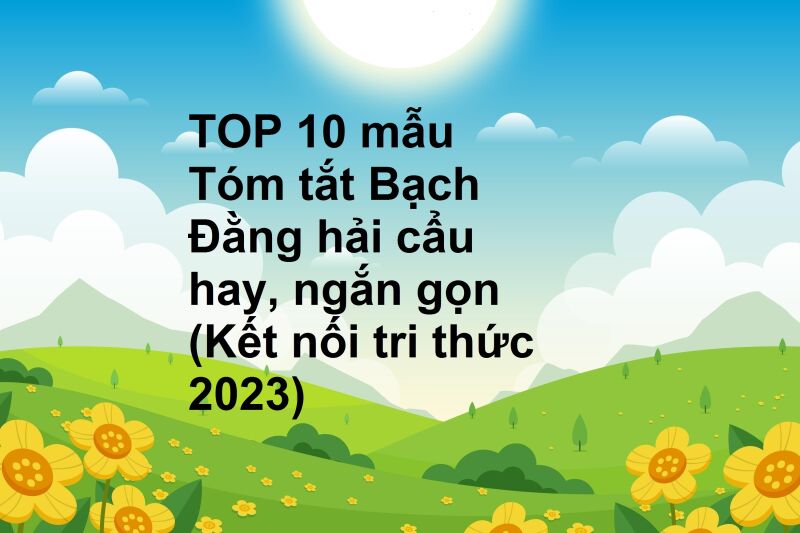 TOP 10 mẫu Tóm tắt Bạch Đằng hải cẩu hay, ngắn gọn (Kết nối tri thức 2023)